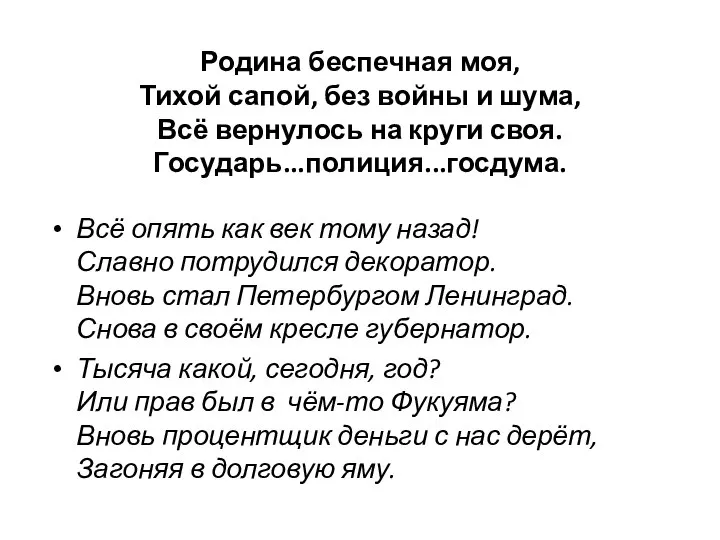 Родина беспечная моя,
Тихой сапой, без войны и шума,
Всё вернулось на круги своя.
Государь...полиция...госдума.

• Всё опять как век тому назад!
Славно потрудился декоратор.
Вновь стал Петербургом Ленинград.
Снова в своём кресле губернатор.

• Тысяча какой, сегодня, год?
Или прав был в чём-то Фукуяма?
Вновь процентщик деньги с нас дерёт,
Загоняя в долговую яму.